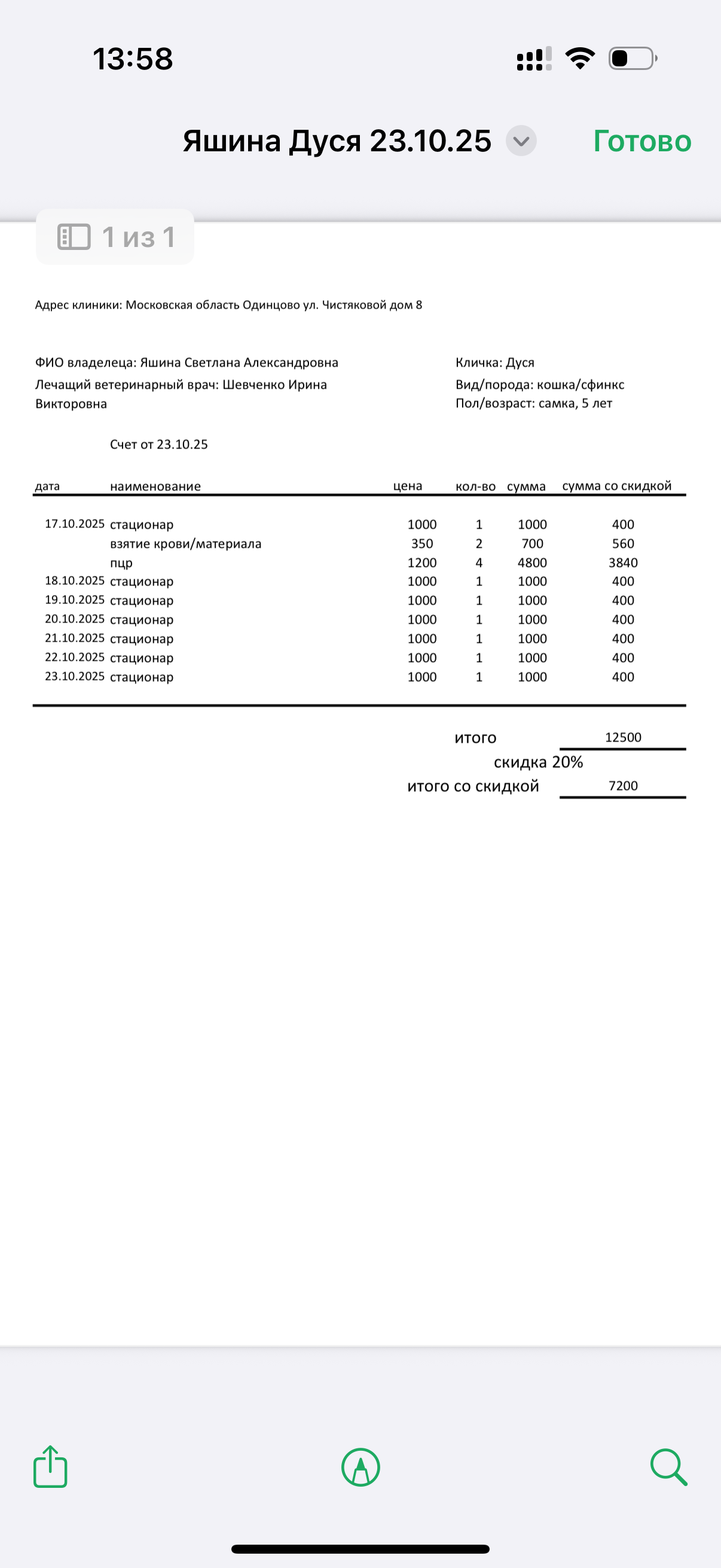 13:58

Яшина Дуся 23.10.25

Готово

1 из 1

Адрес клиники: Московская область Одинцово ул. Чистяковой дом 8

ФИО владелеца: Яшина Светлана Александровна
Лечащий ветеринарный врач: Шевченко Ирина Викторовна

Кличка: Дуся
Вид/порода: кошка/сфинкс
Пол/возраст: самка, 5 лет

Счет от 23.10.25

| дата | наименование | цена | кол-во | сумма | сумма со скидкой |
|---|---|---|---|---|---|
| 17.10.2025 | стационар | 1000 | 1 | 1000 | 400 |
| | взятие крови/материала | 350 | 2 | 700 | 560 |
| | пцр | 1200 | 4 | 4800 | 3840 |
| 18.10.2025 | стационар | 1000 | 1 | 1000 | 400 |
| 19.10.2025 | стационар | 1000 | 1 | 1000 | 400 |
| 20.10.2025 | стационар | 1000 | 1 | 1000 | 400 |
| 21.10.2025 | стационар | 1000 | 1 | 1000 | 400 |
| 22.10.2025 | стационар | 1000 | 1 | 1000 | 400 |
| 23.10.2025 | стационар | 1000 | 1 | 1000 | 400 |

итого 12500
скидка 20%
итого со скидкой 7200